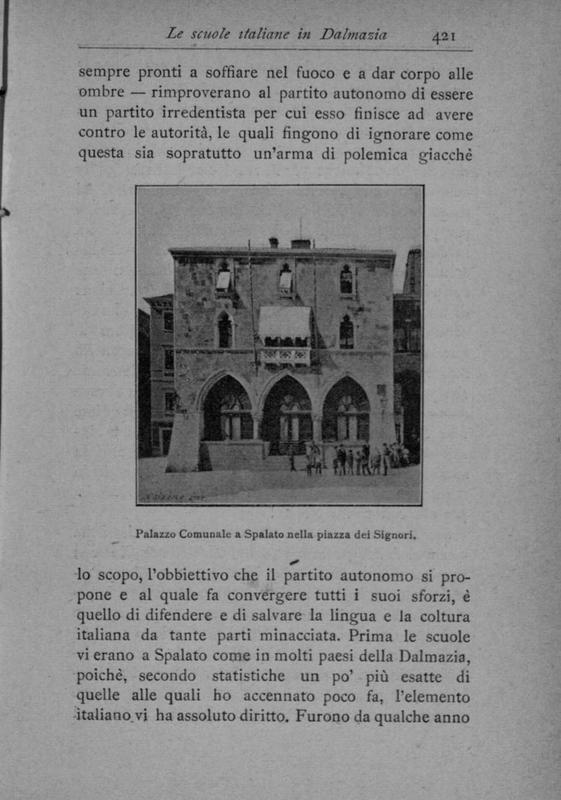 Le scuole italiane in Dalmazia 421

sempre pronti a soffiare nel fuoco e a dar corpo alle ombre — rimproverano al partito autonomo di essere un partito irredentista per cui esso finisce ad avere contro le autorità, le quali fingono di ignorare come questa sia sopratutto un'arma di polemica giacchè

Palazzo Comunale a Spalato nella piazza dei Signori.

lo scopo, l'obbiettivo che il partito autonomo si propone e al quale fa convergere tutti i suoi sforzi, è quello di difendere e di salvare la lingua e la coltura italiana da tante parti minacciata. Prima le scuole vi erano a Spalato come in molti paesi della Dalmazia, poichè, secondo statistiche un po' più esatte di quelle alle quali ho accennato poco fa, l'elemento italiano vi ha assoluto diritto. Furono da qualche anno